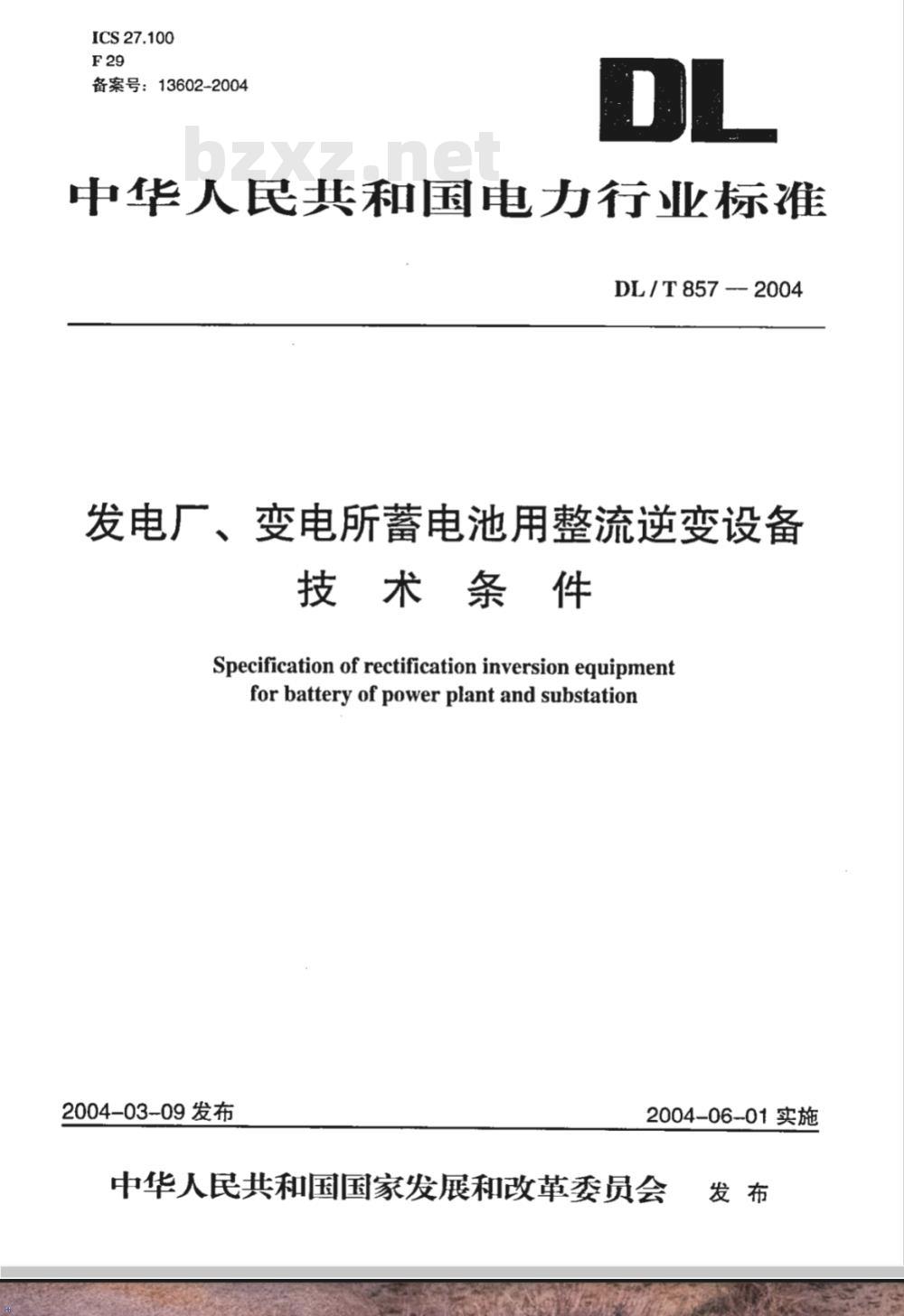 ICS 27.100
F 29
备案号：13602-2004

DL

bzxz.net

中华人民共和国电力行业标准

DL / T 857 — 2004

发电厂、变电所蓄电池用整流逆变设备
技 术 条 件

Specification of rectification inversion equipment for battery of power plant and substation

2004-03-09 发布

2004-06-01 实施

中华人民共和国国家发展和改革委员会 发 布